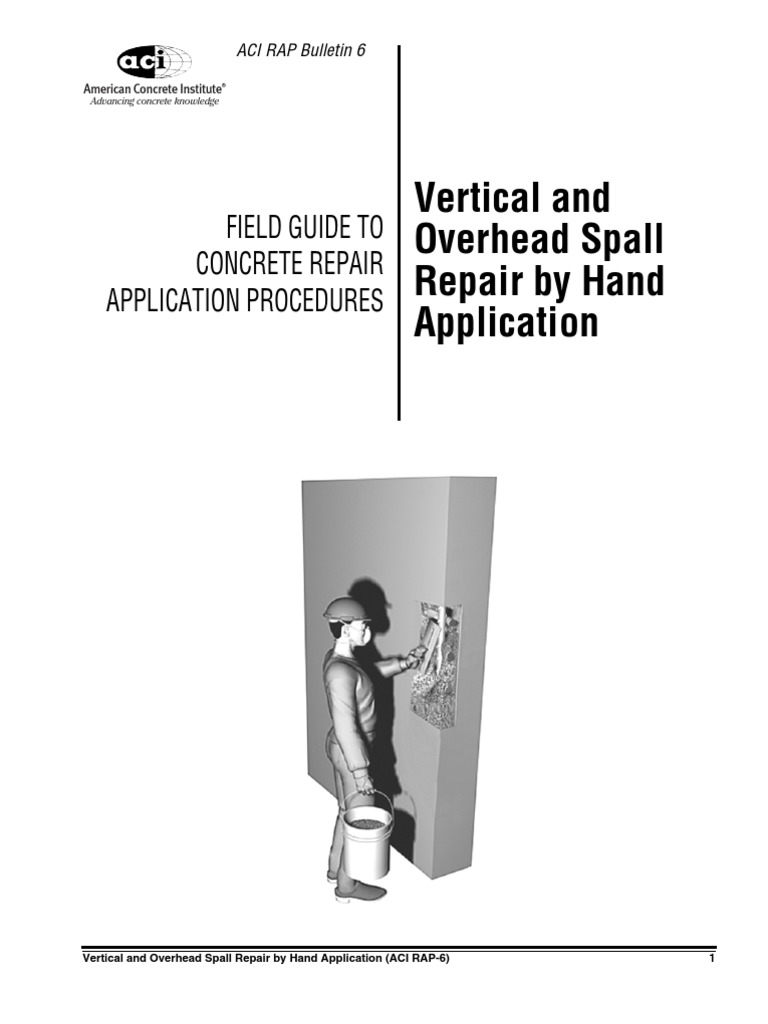 aci
American Concrete Institute®
Advancing concrete knowledge

ACI RAP Bulletin 6

FIELD GUIDE TO
CONCRETE REPAIR
APPLICATION PROCEDURES

Vertical and Overhead Spall Repair by Hand Application

Vertical and Overhead Spall Repair by Hand Application (ACI RAP-6) 1